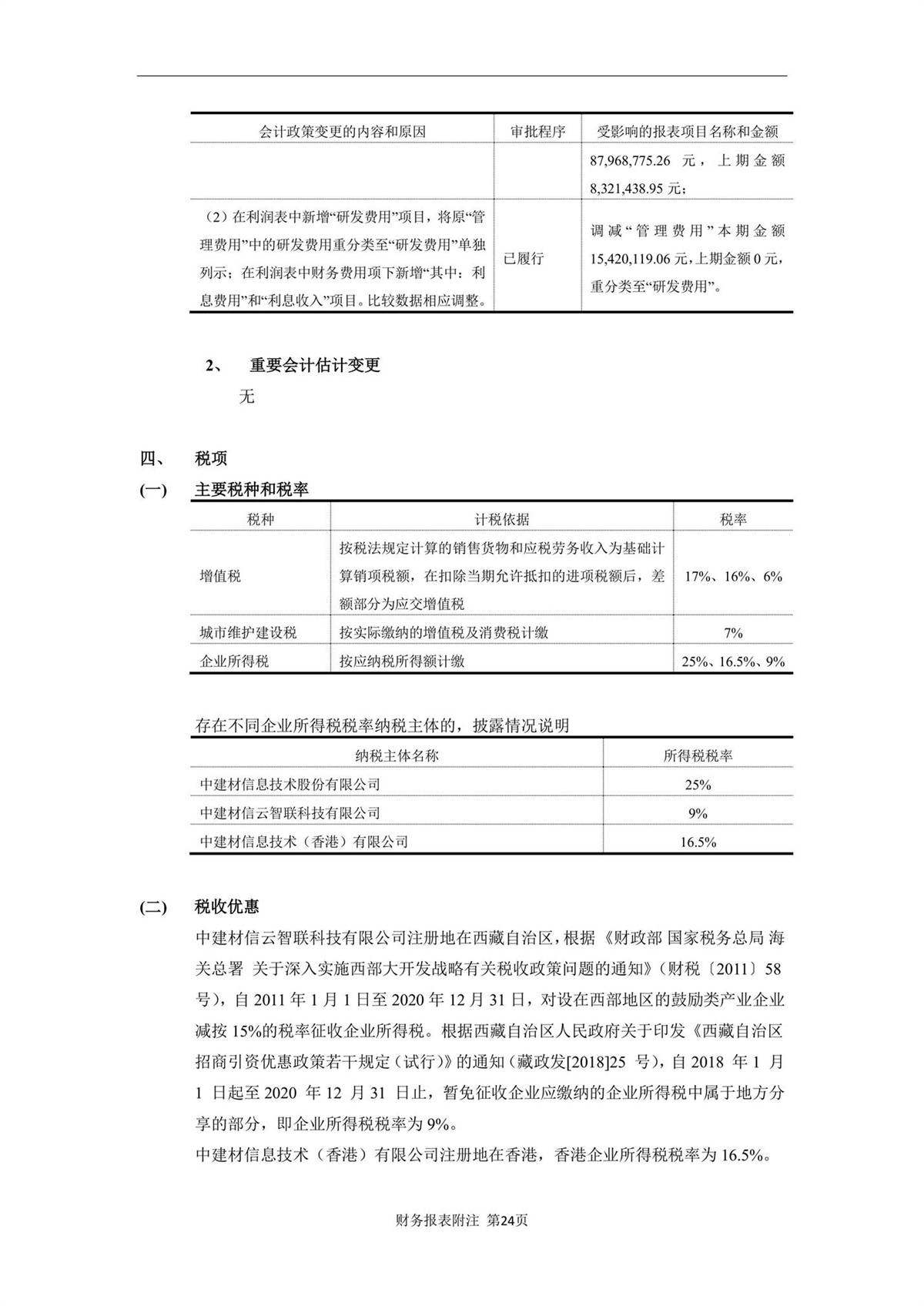 | 会计政策变更的内容和原因 | 审批程序 | 受影响的报表项目名称和金额 |
|---|---|---|
| | | 87,968,775.26 元，上期金额 8,321,438.95 元； |
| （2）在利润表中新增“研发费用”项目，将原“管理费用”中的研发费用重分类至“研发费用”单独列示；在利润表中财务费用项下新增“其中：利息费用”和“利息收入”项目。比较数据相应调整。 | 已履行 | 调减“管理费用”本期金额 15,420,119.06 元，上期金额 0 元，重分类至“研发费用”。 |

2、 重要会计估计变更

无

四、 税项

(一) 主要税种和税率

| 税种 | 计税依据 | 税率 |
|---|---|---|
| 增值税 | 按税法规定计算的销售货物和应税劳务收入为基础计算销项税额，在扣除当期允许抵扣的进项税额后，差额部分为应交增值税 | 17%、16%、6% |
| 城市维护建设税 | 按实际缴纳的增值税及消费税计缴 | 7% |
| 企业所得税 | 按应纳税所得额计缴 | 25%、16.5%、9% |

存在不同企业所得税税率纳税主体的，披露情况说明

| 纳税主体名称 | 所得税税率 |
|---|---|
| 中建材信息技术股份有限公司 | 25% |
| 中建材信云智联科技有限公司 | 9% |
| 中建材信息技术（香港）有限公司 | 16.5% |

(二) 税收优惠

中建材信云智联科技有限公司注册地在西藏自治区，根据《财政部 国家税务总局 海关总署 关于深入实施西部大开发战略有关税收政策问题的通知》（财税〔2011〕58号），自 2011 年 1 月 1 日至 2020 年 12 月 31 日，对设在西部地区的鼓励类产业企业减按 15%的税率征收企业所得税。根据西藏自治区人民政府关于印发《西藏自治区招商引资优惠政策若干规定（试行）》的通知（藏政发[2018]25 号），自 2018 年 1 月 1 日起至 2020 年 12 月 31 日止，暂免征收企业应缴纳的企业所得税中属于地方分享的部分，即企业所得税税率为 9%。

中建材信息技术（香港）有限公司注册地在香港，香港企业所得税税率为 16.5%。

财务报表附注 第24页